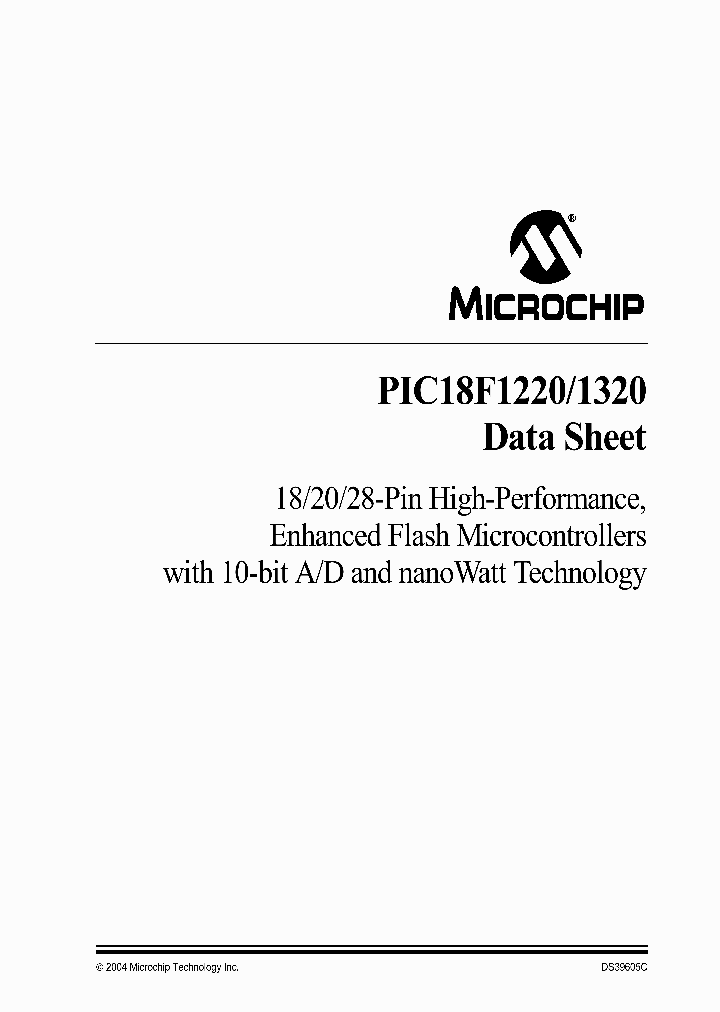 MICROCHIP

PIC18F1220/1320
Data Sheet

18/20/28-Pin High-Performance,
Enhanced Flash Microcontrollers
with 10-bit A/D and nanoWatt Technology

© 2004 Microchip Technology Inc.

DS39605C